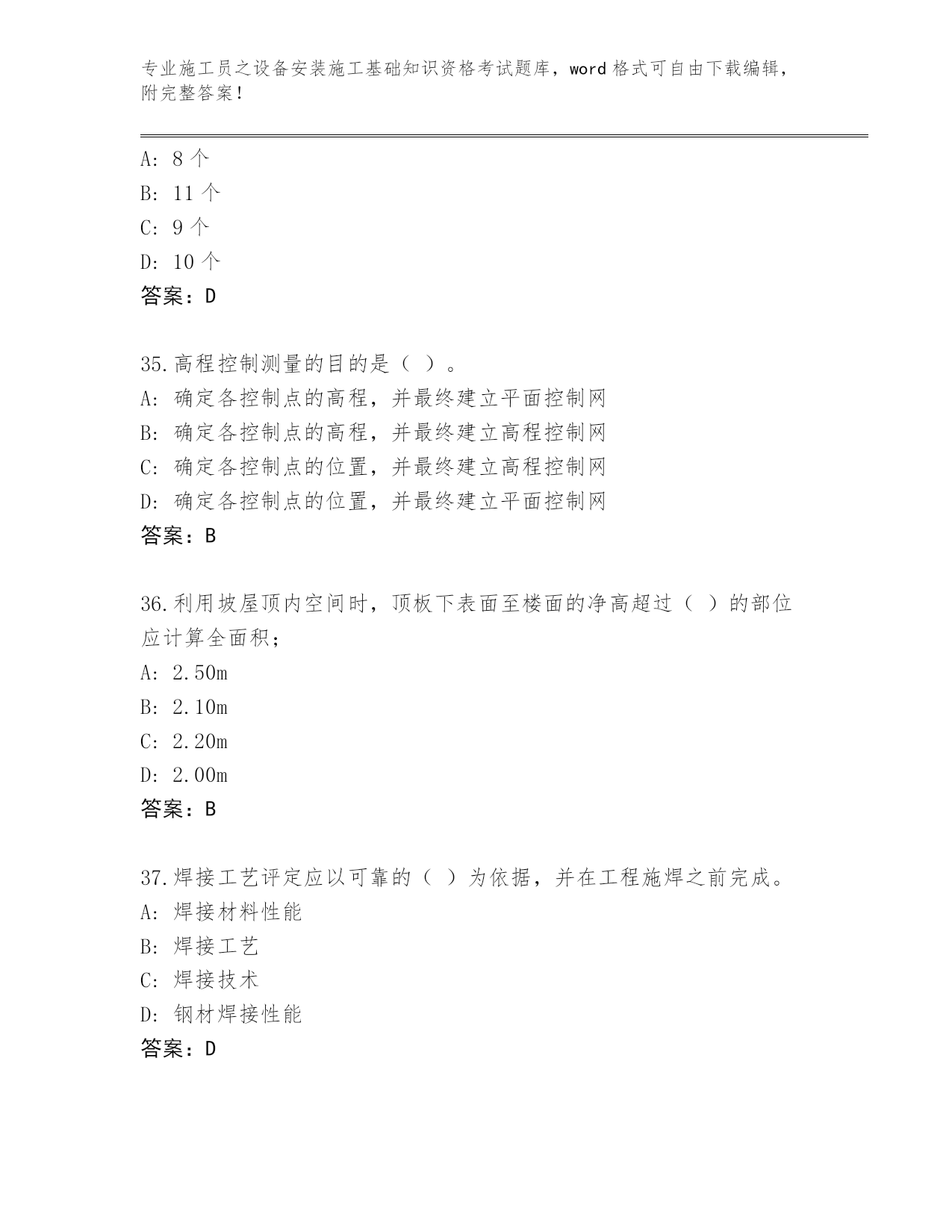 专业施工员之设备安装施工基础知识资格考试题库，word 格式可自由下载编辑，附完整答案！

A: 8 个
B: 11 个
C: 9 个
D: 10 个
答案：D

35.高程控制测量的目的是（ ）。
A: 确定各控制点的高程，并最终建立平面控制网
B: 确定各控制点的高程，并最终建立高程控制网
C: 确定各控制点的位置，并最终建立高程控制网
D: 确定各控制点的位置，并最终建立平面控制网
答案：B

36.利用坡屋顶内空间时，顶板下表面至楼面的净高超过（ ）的部位应计算全面积；
A: 2.50m
B: 2.10m
C: 2.20m
D: 2.00m
答案：B

37.焊接工艺评定应以可靠的（ ）为依据，并在工程施焊之前完成。
A: 焊接材料性能
B: 焊接工艺
C: 焊接技术
D: 钢材焊接性能
答案：D